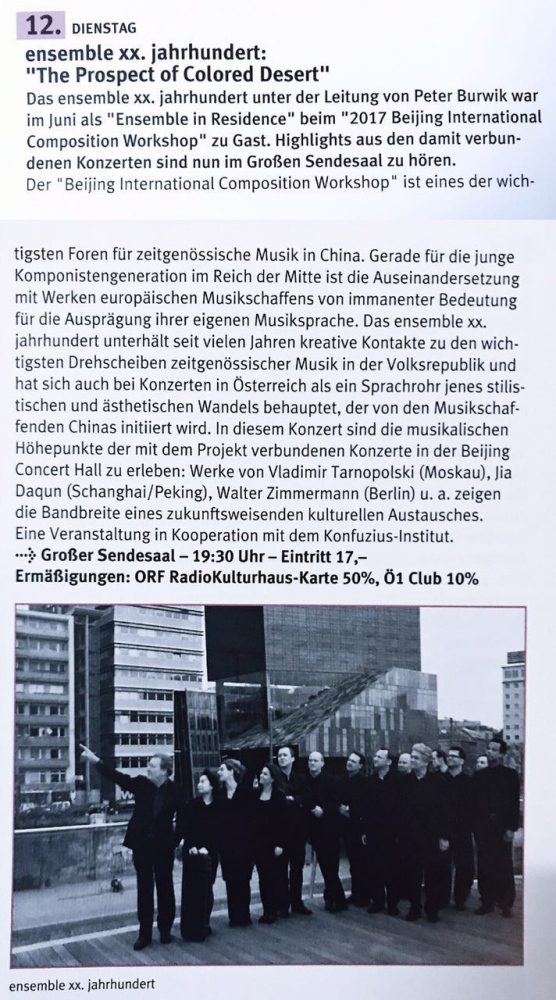 12. DIENSTAG

ensemble xx. jahrhundert: "The Prospect of Colored Desert"

Das ensemble xx. jahrhundert unter der Leitung von Peter Burwik war im Juni als "Ensemble in Residence" beim "2017 Beijing International Composition Workshop" zu Gast. Highlights aus den damit verbundenen Konzerten sind nun im Großen Sendesaal zu hören.

Der "Beijing International Composition Workshop" ist eines der wichtigsten Foren für zeitgenössische Musik in China. Gerade für die junge Komponistengeneration im Reich der Mitte ist die Auseinandersetzung mit Werken europäischen Musikschaffens von immanenter Bedeutung für die Ausprägung ihrer eigenen Musiksprache. Das ensemble xx. jahrhundert unterhält seit vielen Jahren kreative Kontakte zu den wichtigsten Drehscheiben zeitgenössischer Musik in der Volksrepublik und hat sich auch bei Konzerten in Österreich als ein Sprachrohr jenes stilistischen und ästhetischen Wandels behauptet, der von den Musikschaffenden Chinas initiiert wird. In diesem Konzert sind die musikalischen Höhepunkte der mit dem Projekt verbundenen Konzerte in der Beijing Concert Hall zu erleben: Werke von Vladimir Tarnopolski (Moskau), Jia Daqun (Schanghai/Peking), Walter Zimmermann (Berlin) u. a. zeigen die Bandbreite eines zukunftsweisenden kulturellen Austausches.

Eine Veranstaltung in Kooperation mit dem Konfuzius-Institut.

···> Großer Sendesaal – 19:30 Uhr – Eintritt 17,–
Ermäßigungen: ORF RadioKulturhaus-Karte 50%, Ö1 Club 10%

ensemble xx. jahrhundert